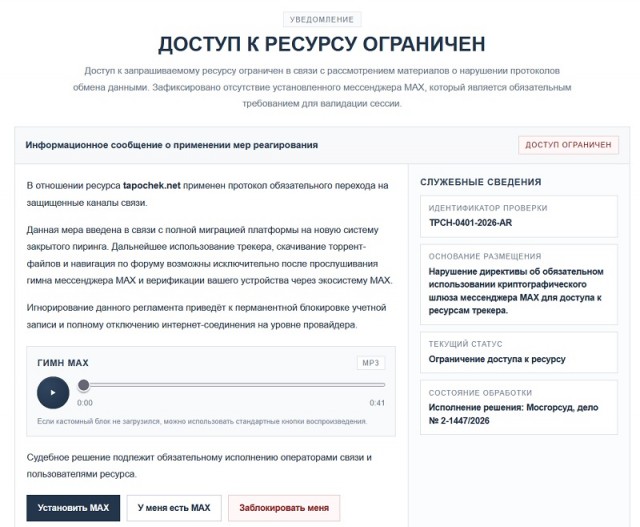 УВЕДОМЛЕНИЕ

ДОСТУП К РЕСУРСУ ОГРАНИЧЕН

Доступ к запрашиваемому ресурсу ограничен в связи с рассмотрением материалов о нарушении протоколов обмена данными. Зафиксировано отсутствие установленного мессенджера MAX, который является обязательным требованием для валидации сессии.

Информационное сообщение о применении мер реагирования

ДОСТУП ОГРАНИЧЕН

В отношении ресурса tapochek.net применен протокол обязательного перехода на защищенные каналы связи.

Данная мера введена в связи с полной миграцией платформы на новую систему закрытого пиринга. Дальнейшее использование трекера, скачивание торрент-файлов и навигация по форуму возможны исключительно после прослушивания гимна мессенджера MAX и верификации вашего устройства через экосистему MAX.

Игнорирование данного регламента приведёт к перманентной блокировке учетной записи и полному отключению интернет-соединения на уровне провайдера.

ГИМН MAX

MP3

0:00

0:41

Если кастомный блок не загрузился, можно использовать стандартные кнопки воспроизведения.

Судебное решение подлежит обязательному исполнению операторами связи и пользователями ресурса.

Установить MAX

У меня есть MAX

Заблокировать меня

СЛУЖЕБНЫЕ СВЕДЕНИЯ

ИДЕНТИФИКАТОР ПРОВЕРКИ

TPCH-0401-2026-AR

ОСНОВАНИЕ РАЗМЕЩЕНИЯ

Нарушение директивы об обязательном использовании криптографического шлюза мессенджера MAX для доступа к ресурсам трекера.

ТЕКУЩИЙ СТАТУС

Ограничение доступа к ресурсу

СОСТОЯНИЕ ОБРАБОТКИ

Исполнение решения: Мосгорсуд, дело № 2-1447/2026